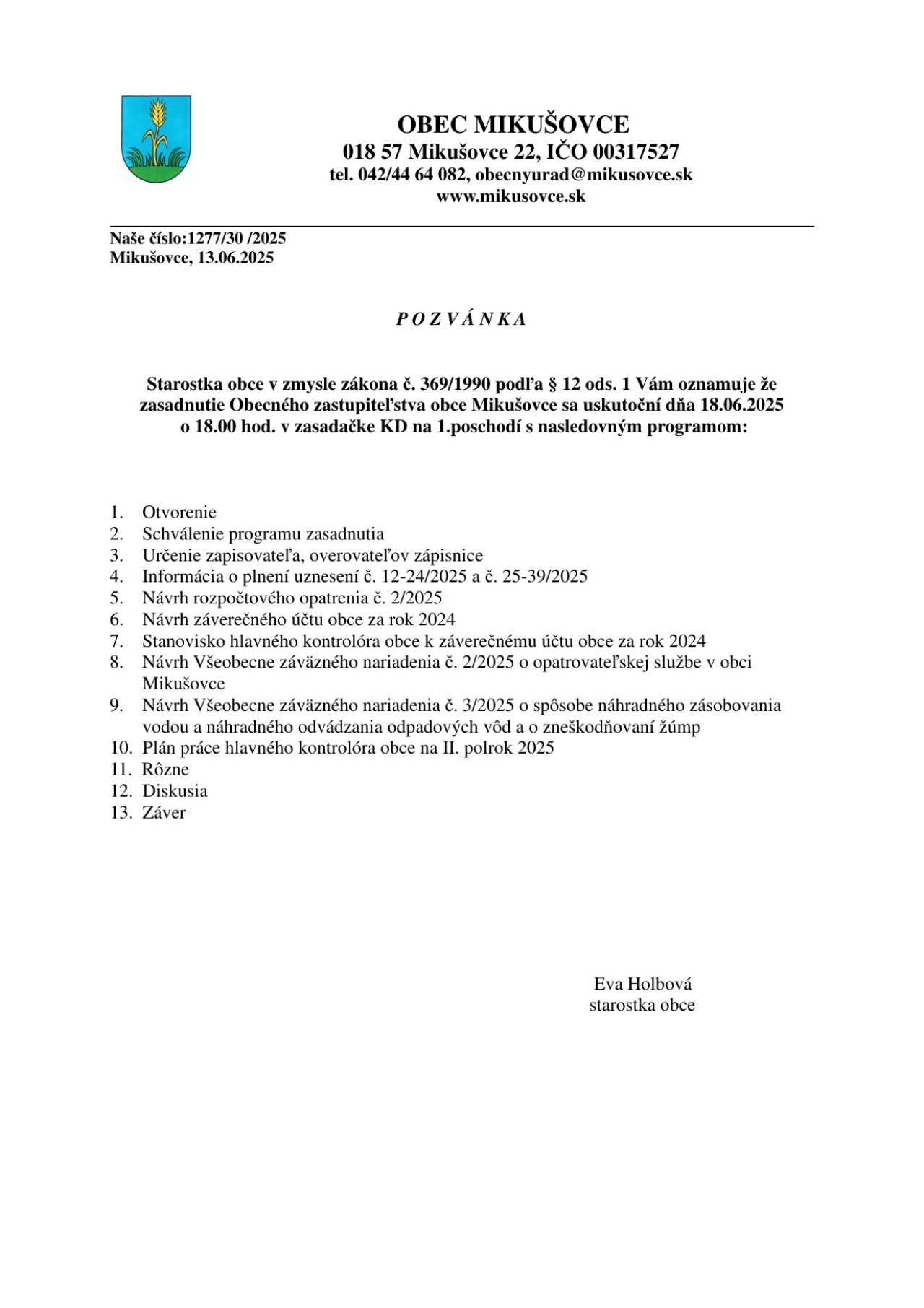 OBEC MIKUŠOVCE
018 57 Mikušovce 22, IČO 00317527
tel. 042/44 64 082, obecnyurad@mikusovce.sk
www.mikusovce.sk

Naše číslo:1277/30 /2025
Mikušovce, 13.06.2025

P O Z V Á N K A

Starostka obce v zmysle zákona č. 369/1990 podľa § 12 ods. 1 Vám oznamuje že zasadnutie Obecného zastupiteľstva obce Mikušovce sa uskutoční dňa 18.06.2025 o 18.00 hod. v zasadačke KD na 1.poschodí s nasledovným programom:

1. Otvorenie
2. Schválenie programu zasadnutia
3. Určenie zapisovateľa, overovateľov zápisnice
4. Informácia o plnení uznesení č. 12-24/2025 a č. 25-39/2025
5. Návrh rozpočtového opatrenia č. 2/2025
6. Návrh záverečného účtu obce za rok 2024
7. Stanovisko hlavného kontrolóra obce k záverečnému účtu obce za rok 2024
8. Návrh Všeobecne záväzného nariadenia č. 2/2025 o opatrovateľskej službe v obci Mikušovce
9. Návrh Všeobecne záväzného nariadenia č. 3/2025 o spôsobe náhradného zásobovania vodou a náhradného odvádzania odpadových vôd a o zneškodňovaní žúmp
10. Plán práce hlavného kontrolóra obce na II. polrok 2025
11. Rôzne
12. Diskusia
13. Záver

Eva Holbová
starostka obce